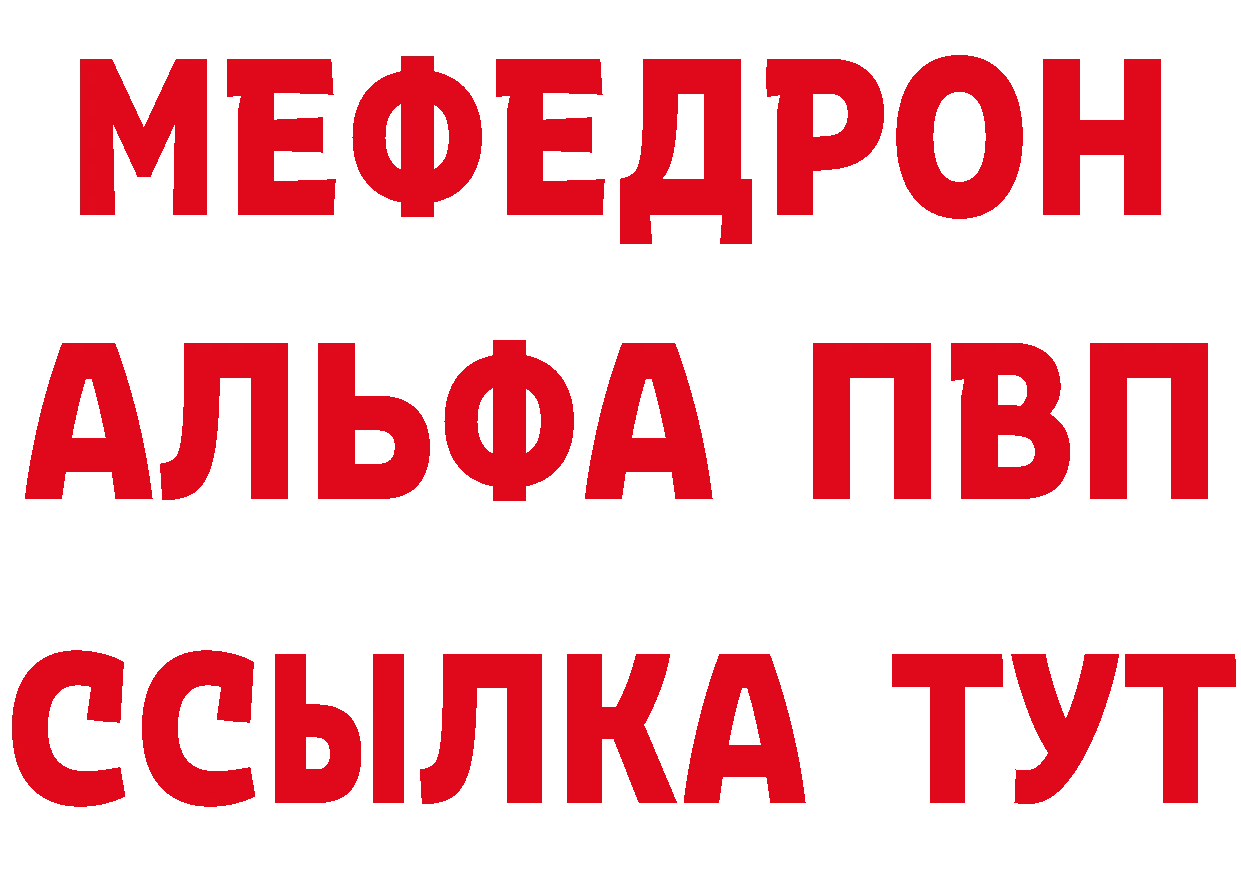 МЕФЕДРОН
АЛЬФА ПВП
ССЫЛКА ТУТ